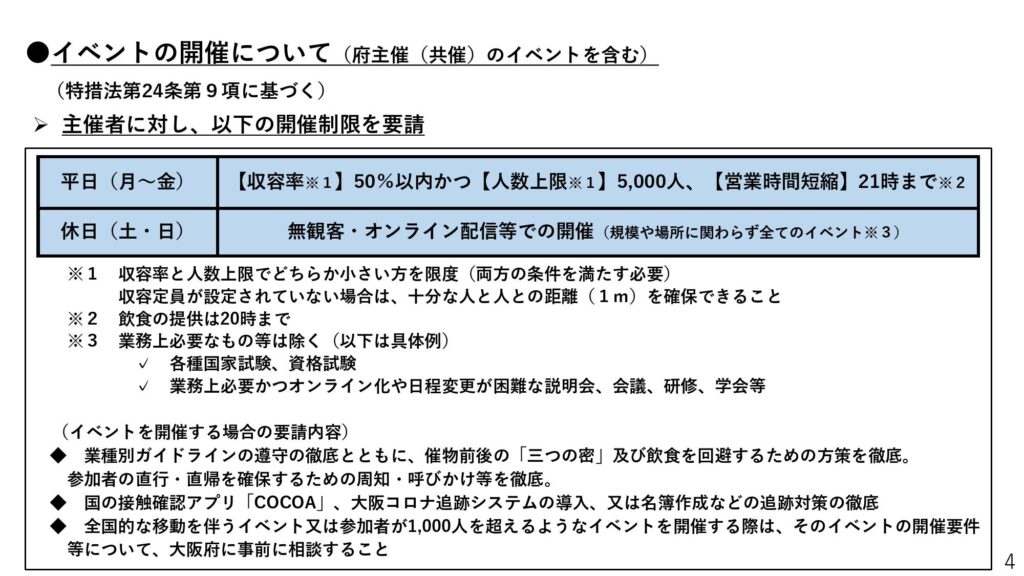 ●イベントの開催について（府主催（共催）のイベントを含む）

（特措法第24条第９項に基づく）

➢ 主催者に対し、以下の開催制限を要請

| 平日（月～金） | 【収容率※１】50％以内かつ【人数上限※１】5,000人、【営業時間短縮】21時まで※２ |
|---|---|
| 休日（土・日） | 無観客・オンライン配信等での開催（規模や場所に関わらず全てのイベント※３） |

※１　収容率と人数上限でどちらか小さい方を限度（両方の条件を満たす必要）
　　　収容定員が設定されていない場合は、十分な人と人との距離（１ｍ）を確保できること
※２　飲食の提供は20時まで
※３　業務上必要なもの等は除く（以下は具体例）
　　✓　各種国家試験、資格試験
　　✓　業務上必要かつオンライン化や日程変更が困難な説明会、会議、研修、学会等

（イベントを開催する場合の要請内容）
◆　業種別ガイドラインの遵守の徹底とともに、催物前後の「三つの密」及び飲食を回避するための方策を徹底。参加者の直行・直帰を確保するための周知・呼びかけ等を徹底。
◆　国の接触確認アプリ「COCOA」、大阪コロナ追跡システムの導入、又は名簿作成などの追跡対策の徹底
◆　全国的な移動を伴うイベント又は参加者が1,000人を超えるようなイベントを開催する際は、そのイベントの開催要件等について、大阪府に事前に相談すること

4